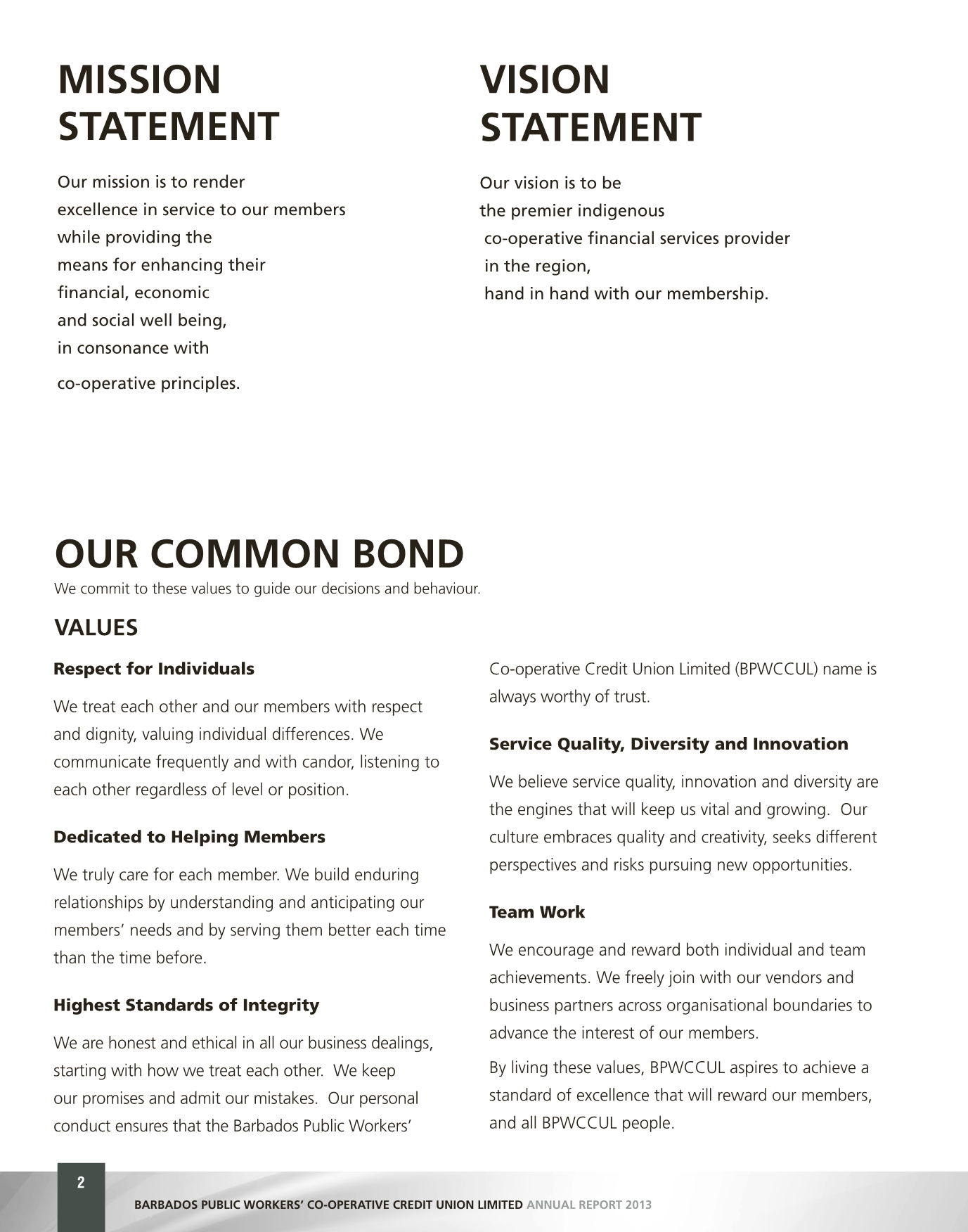 MISSION STATEMENT

Our mission is to render excellence in service to our members while providing the means for enhancing their financial, economic and social well being, in consonance with co-operative principles.

VISION STATEMENT

Our vision is to be the premier indigenous co-operative financial services provider in the region, hand in hand with our membership.

OUR COMMON BOND
We commit to these values to guide our decisions and behaviour.

VALUES

Respect for Individuals

We treat each other and our members with respect and dignity, valuing individual differences. We communicate frequently and with candor, listening to each other regardless of level or position.

Dedicated to Helping Members

We truly care for each member. We build enduring relationships by understanding and anticipating our members' needs and by serving them better each time than the time before.

Highest Standards of Integrity

We are honest and ethical in all our business dealings, starting with how we treat each other. We keep our promises and admit our mistakes. Our personal conduct ensures that the Barbados Public Workers' Co-operative Credit Union Limited (BPWCCUL) name is always worthy of trust.

Service Quality, Diversity and Innovation

We believe service quality, innovation and diversity are the engines that will keep us vital and growing. Our culture embraces quality and creativity, seeks different perspectives and risks pursuing new opportunities.

Team Work

We encourage and reward both individual and team achievements. We freely join with our vendors and business partners across organisational boundaries to advance the interest of our members.

By living these values, BPWCCUL aspires to achieve a standard of excellence that will reward our members, and all BPWCCUL people.

2

BARBADOS PUBLIC WORKERS' CO-OPERATIVE CREDIT UNION LIMITED ANNUAL REPORT 2013